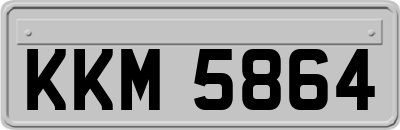 KKM 5864